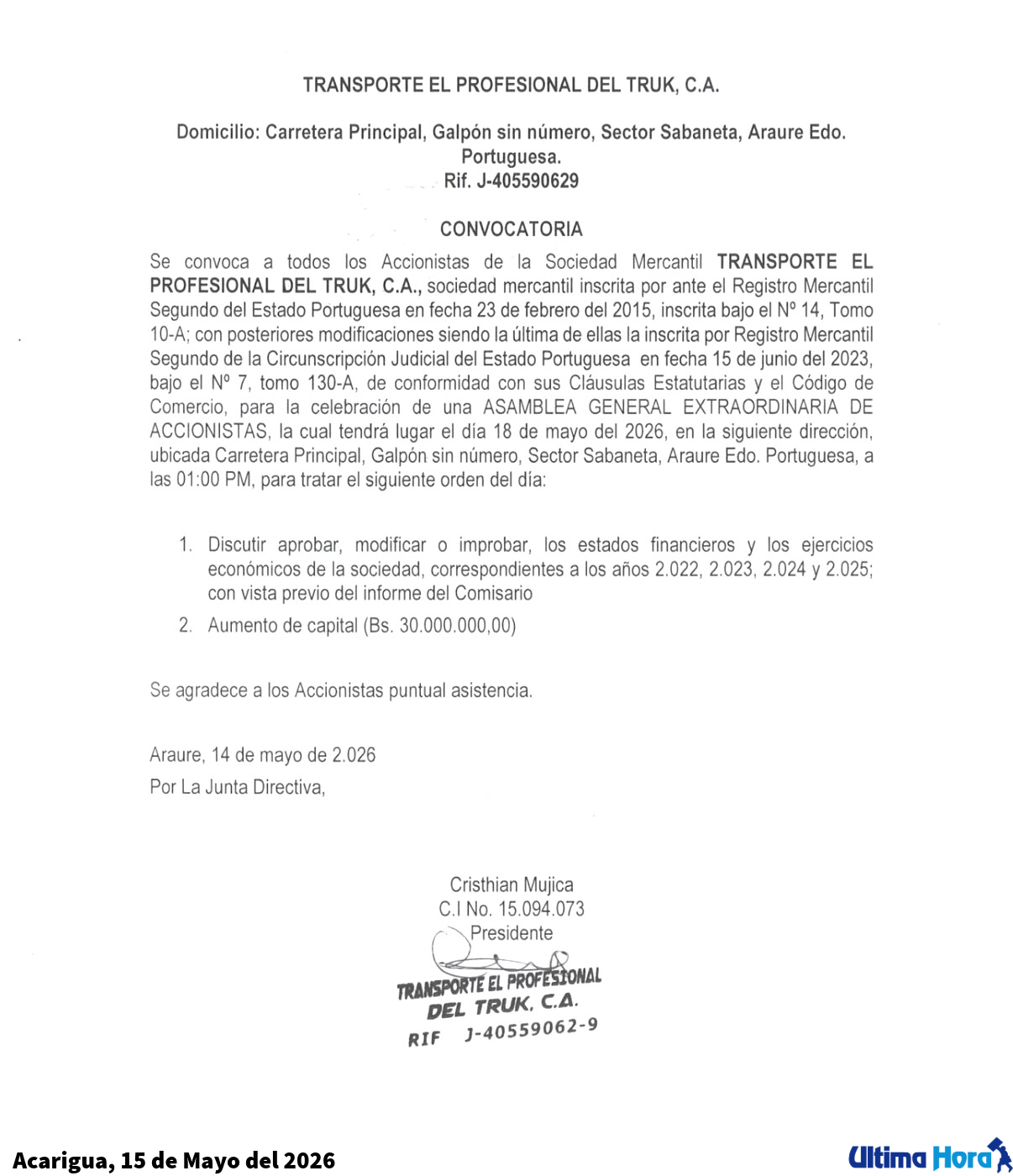 TRANSPORTE EL PROFESIONAL DEL TRUK, C.A.

Domicilio: Carretera Principal, Galpón sin número, Sector Sabaneta, Araure Edo. Portuguesa.
Rif. J-405590629

CONVOCATORIA

Se convoca a todos los Accionistas de la Sociedad Mercantil TRANSPORTE EL PROFESIONAL DEL TRUK, C.A., sociedad mercantil inscrita por ante el Registro Mercantil Segundo del Estado Portuguesa en fecha 23 de febrero del 2015, inscrita bajo el Nº 14, Tomo 10-A; con posteriores modificaciones siendo la última de ellas la inscrita por Registro Mercantil Segundo de la Circunscripción Judicial del Estado Portuguesa en fecha 15 de junio del 2023, bajo el Nº 7, tomo 130-A, de conformidad con sus Cláusulas Estatutarias y el Código de Comercio, para la celebración de una ASAMBLEA GENERAL EXTRAORDINARIA DE ACCIONISTAS, la cual tendrá lugar el día 18 de mayo del 2026, en la siguiente dirección, ubicada Carretera Principal, Galpón sin número, Sector Sabaneta, Araure Edo. Portuguesa, a las 01:00 PM, para tratar el siguiente orden del día:

1. Discutir aprobar, modificar o improbar, los estados financieros y los ejercicios económicos de la sociedad, correspondientes a los años 2.022, 2.023, 2.024 y 2.025; con vista previo del informe del Comisario
2. Aumento de capital (Bs. 30.000.000,00)

Se agradece a los Accionistas puntual asistencia.

Araure, 14 de mayo de 2.026
Por La Junta Directiva,

Cristhian Mujica
C.I No. 15.094.073
Presidente

TRANSPORTE EL PROFESIONAL
DEL TRUK, C.A.
RIF J-40559062-9

Acarigua, 15 de Mayo del 2026

Ultima Hora